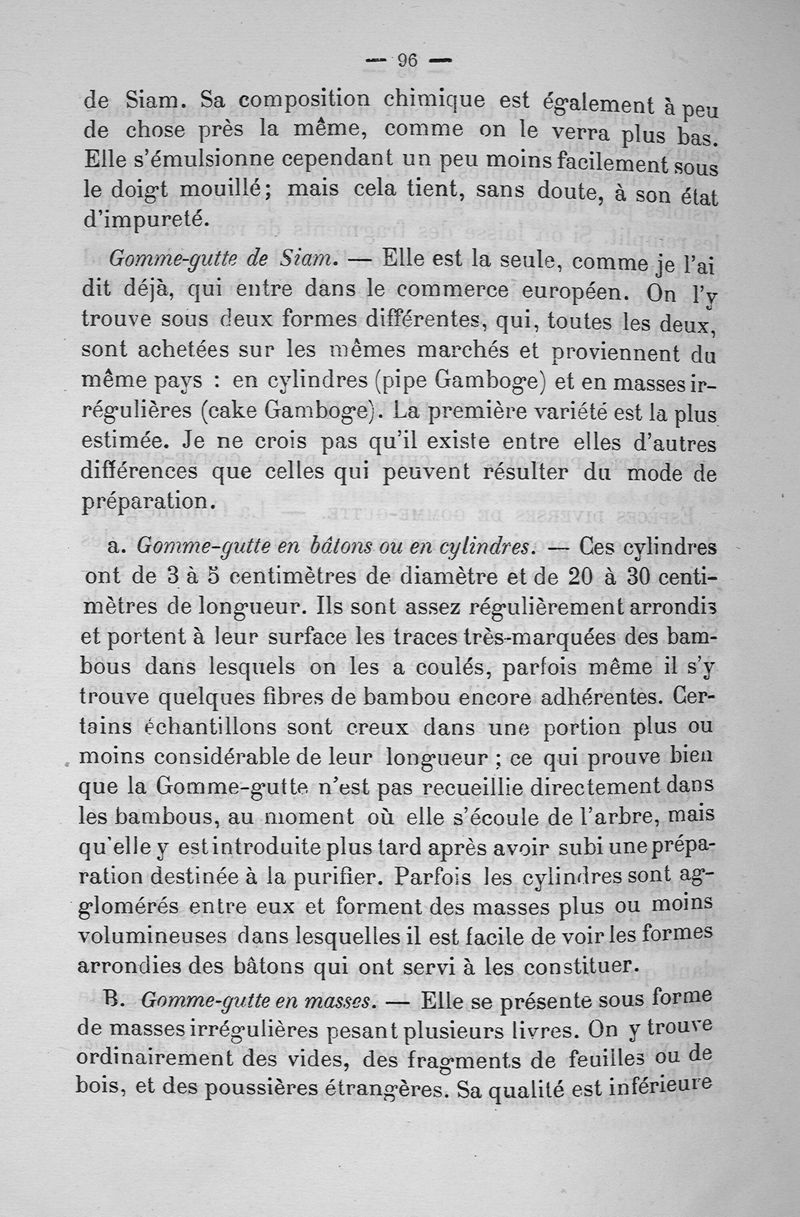 — 96 —

de Siam. Sa composition chimique est également à peu de chose près la même, comme on le verra plus bas. Elle s'émulsionne cependant un peu moins facilement sous le doigt mouillé; mais cela tient, sans doute, à son état d'impureté.

Gomme-gutte de Siam. — Elle est la seule, comme je l'ai dit déjà, qui entre dans le commerce européen. On l'y trouve sous deux formes différentes, qui, toutes les deux, sont achetées sur les mêmes marchés et proviennent du même pays : en cylindres (pipe Gamboge) et en masses irrégulières (cake Gamboge). La première variété est la plus estimée. Je ne crois pas qu'il existe entre elles d'autres différences que celles qui peuvent résulter du mode de préparation.

a. Gomme-gutte en bâtons ou en cylindres. — Ces cylindres ont de 3 à 5 centimètres de diamètre et de 20 à 30 centimètres de longueur. Ils sont assez régulièrement arrondis et portent à leur surface les traces très-marquées des bambous dans lesquels on les a coulés, parfois même il s'y trouve quelques fibres de bambou encore adhérentes. Certains échantillons sont creux dans une portion plus ou moins considérable de leur longueur ; ce qui prouve bien que la Gomme-gutte n'est pas recueillie directement dans les bambous, au moment où elle s'écoule de l'arbre, mais qu'elle y est introduite plus tard après avoir subi une préparation destinée à la purifier. Parfois les cylindres sont agglomérés entre eux et forment des masses plus ou moins volumineuses dans lesquelles il est facile de voir les formes arrondies des bâtons qui ont servi à les constituer.

B. Gomme-gutte en masses. — Elle se présente sous forme de masses irrégulières pesant plusieurs livres. On y trouve ordinairement des vides, des fragments de feuilles ou de bois, et des poussières étrangères. Sa qualité est inférieure